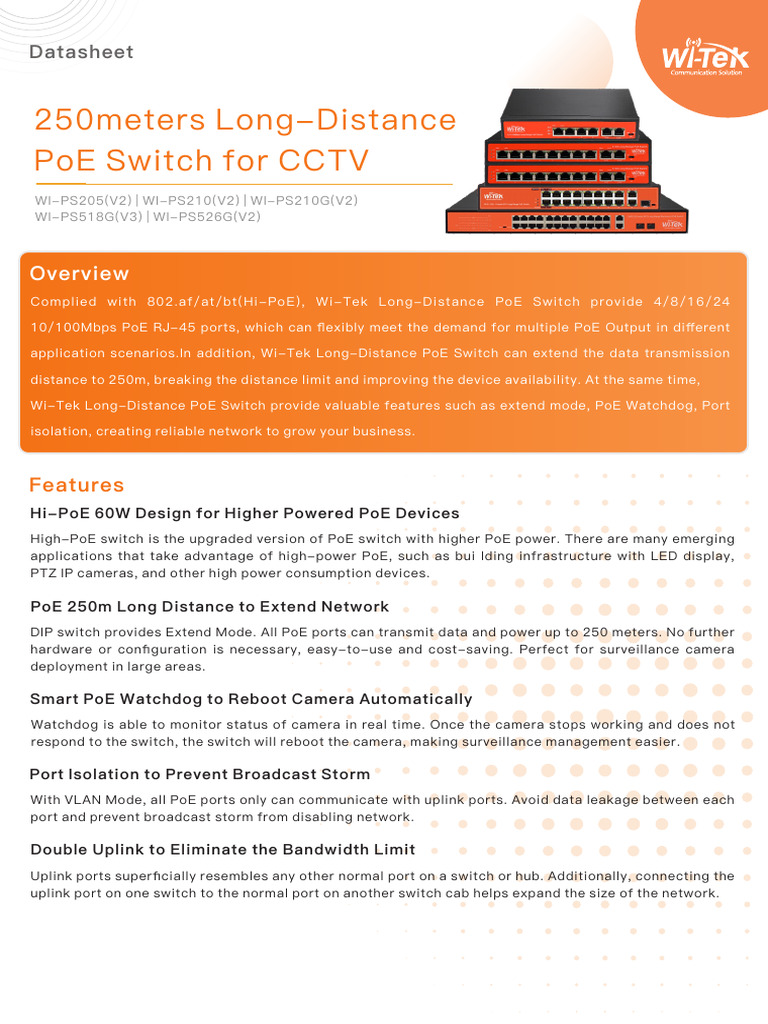 Datasheet

Wi-Tek
Communication Solution

250meters Long-Distance PoE Switch for CCTV

WI-PS205(V2) | WI-PS210(V2) | WI-PS210G(V2)
WI-PS518G(V3) | WI-PS526G(V2)

Overview

Complied with 802.af/at/bt(Hi-PoE), Wi-Tek Long-Distance PoE Switch provide 4/8/16/24 10/100Mbps PoE RJ-45 ports, which can flexibly meet the demand for multiple PoE Output in different application scenarios.In addition, Wi-Tek Long-Distance PoE Switch can extend the data transmission distance to 250m, breaking the distance limit and improving the device availability. At the same time, Wi-Tek Long-Distance PoE Switch provide valuable features such as extend mode, PoE Watchdog, Port isolation, creating reliable network to grow your business.

Features

Hi-PoE 60W Design for Higher Powered PoE Devices

High-PoE switch is the upgraded version of PoE switch with higher PoE power. There are many emerging applications that take advantage of high-power PoE, such as bui lding infrastructure with LED display, PTZ IP cameras, and other high power consumption devices.

PoE 250m Long Distance to Extend Network

DIP switch provides Extend Mode. All PoE ports can transmit data and power up to 250 meters. No further hardware or configuration is necessary, easy-to-use and cost-saving. Perfect for surveillance camera deployment in large areas.

Smart PoE Watchdog to Reboot Camera Automatically

Watchdog is able to monitor status of camera in real time. Once the camera stops working and does not respond to the switch, the switch will reboot the camera, making surveillance management easier.

Port Isolation to Prevent Broadcast Storm

With VLAN Mode, all PoE ports only can communicate with uplink ports. Avoid data leakage between each port and prevent broadcast storm from disabling network.

Double Uplink to Eliminate the Bandwidth Limit

Uplink ports superficially resembles any other normal port on a switch or hub. Additionally, connecting the uplink port on one switch to the normal port on another switch cab helps expand the size of the network.